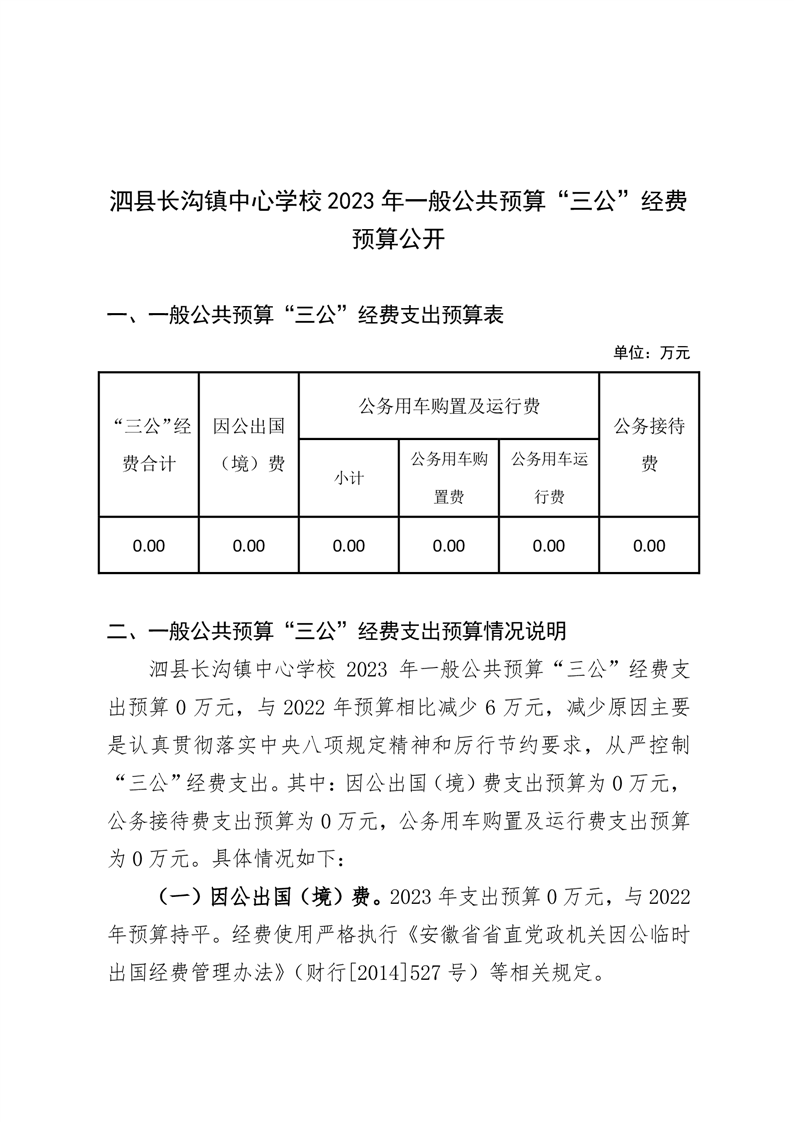 泗县长沟镇中心学校 2023 年一般公共预算“三公”经费预算公开

一、一般公共预算“三公”经费支出预算表

单位：万元

| “三公”经费合计 | 因公出国（境）费 | 公务用车购置及运行费 | | | 公务接待费 |
|---|---|---|---|---|---|
| | | 小计 | 公务用车购置费 | 公务用车运行费 | |
| 0.00 | 0.00 | 0.00 | 0.00 | 0.00 | 0.00 |

二、一般公共预算“三公”经费支出预算情况说明

泗县长沟镇中心学校 2023 年一般公共预算“三公”经费支出预算 0 万元，与 2022 年预算相比减少 6 万元，减少原因主要是认真贯彻落实中央八项规定精神和厉行节约要求，从严控制“三公”经费支出。其中：因公出国（境）费支出预算为 0 万元，公务接待费支出预算为 0 万元，公务用车购置及运行费支出预算为 0 万元。具体情况如下：

（一）因公出国（境）费。2023 年支出预算 0 万元，与 2022 年预算持平。经费使用严格执行《安徽省省直党政机关因公临时出国经费管理办法》（财行[2014]527 号）等相关规定。